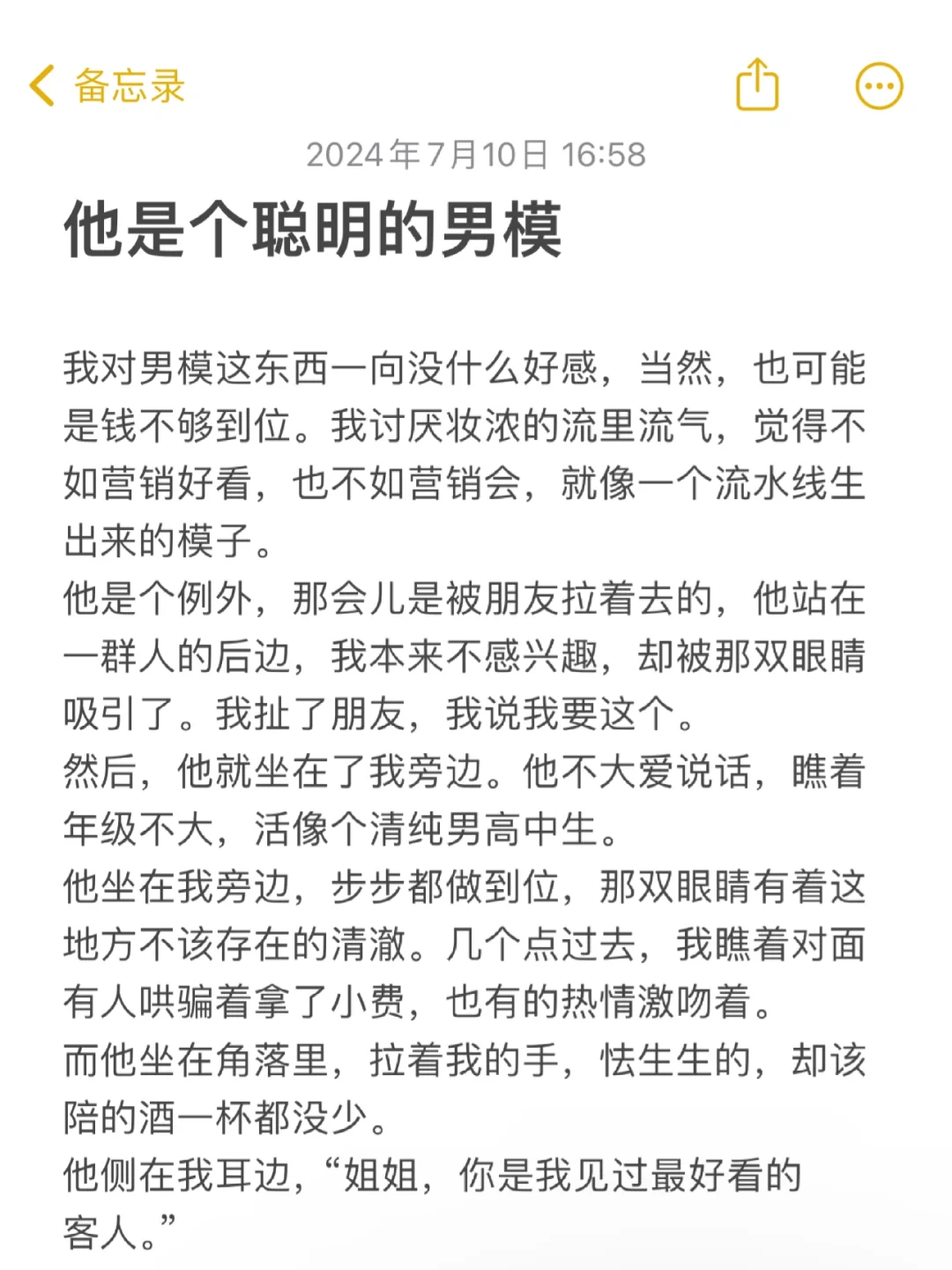 备忘录

2024年7月10日 16:58

他是个聪明的男模

我对男模这东西一向没什么好感，当然，也可能是钱不够到位。我讨厌妆浓的流里流气，觉得不如营销好看，也不如营销会，就像一个流水线生出来的模子。
他是个例外，那会儿是被朋友拉着去的，他站在一群人的后边，我本来不感兴趣，却被那双眼睛吸引了。我扯了朋友，我说我要这个。
然后，他就坐在了我旁边。他不大爱说话，瞧着年级不大，活像个清纯男高中生。
他坐在我旁边，步步都做到位，那双眼睛有着这地方不该存在的清澈。几个点过去，我瞧着对面有人哄骗着拿了小费，也有的热情激吻着。
而他坐在角落里，拉着我的手，怯生生的，却该陪的酒一杯都没少。
他侧在我耳边，“姐姐，你是我见过最好看的客人。”